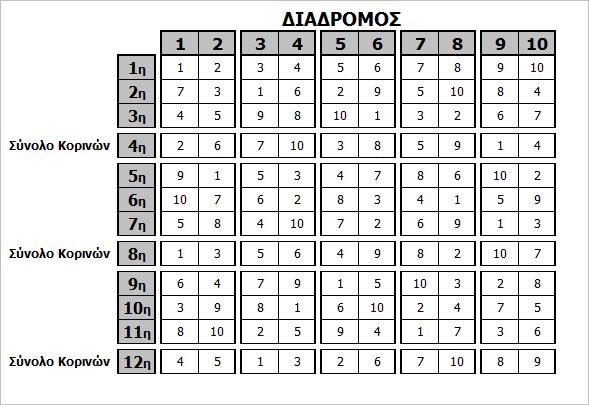 ΔΙΑΔΡΟΜΟΣ

| | | 1 | 2 | 3 | 4 | 5 | 6 | 7 | 8 | 9 | 10 |
|---|---|---|---|---|---|---|---|---|---|---|---|
| | 1η | 1 | 2 | 3 | 4 | 5 | 6 | 7 | 8 | 9 | 10 |
| | 2η | 7 | 3 | 1 | 6 | 2 | 9 | 5 | 10 | 8 | 4 |
| | 3η | 4 | 5 | 9 | 8 | 10 | 1 | 3 | 2 | 6 | 7 |
| Σύνολο Κορινών | 4η | 2 | 6 | 7 | 10 | 3 | 8 | 5 | 9 | 1 | 4 |
| | 5η | 9 | 1 | 5 | 3 | 4 | 7 | 8 | 6 | 10 | 2 |
| | 6η | 10 | 7 | 6 | 2 | 8 | 3 | 4 | 1 | 5 | 9 |
| | 7η | 5 | 8 | 4 | 10 | 7 | 2 | 6 | 9 | 1 | 3 |
| Σύνολο Κορινών | 8η | 1 | 3 | 5 | 6 | 4 | 9 | 8 | 2 | 10 | 7 |
| | 9η | 6 | 4 | 7 | 9 | 1 | 5 | 10 | 3 | 2 | 8 |
| | 10η | 3 | 9 | 8 | 1 | 6 | 10 | 2 | 4 | 7 | 5 |
| | 11η | 8 | 10 | 2 | 5 | 9 | 4 | 1 | 7 | 3 | 6 |
| Σύνολο Κορινών | 12η | 4 | 5 | 1 | 3 | 2 | 6 | 7 | 10 | 8 | 9 |